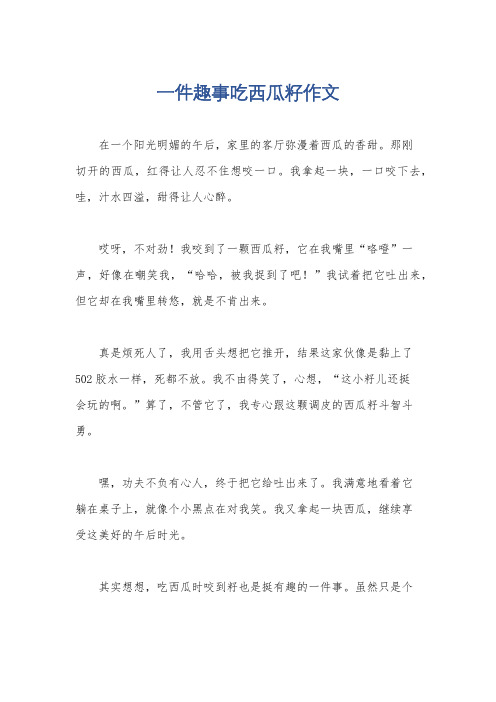 一件趣事吃西瓜籽作文

在一个阳光明媚的午后，家里的客厅弥漫着西瓜的香甜。那刚切开的西瓜，红得让人忍不住想咬一口。我拿起一块，一口咬下去，哇，汁水四溢，甜得让人心醉。

哎呀，不对劲！我咬到了一颗西瓜籽，它在我嘴里“咯噔”一声，好像在嘲笑我，“哈哈，被我捉到了吧！”我试着把它吐出来，但它却在我嘴里转悠，就是不肯出来。

真是烦死人了，我用舌头想把它推开，结果这家伙像是黏上了502胶水一样，死都不放。我不由得笑了，心想，“这小籽儿还挺会玩的啊。”算了，不管它了，我专心跟这颗调皮的西瓜籽斗智斗勇。

嘿，功夫不负有心人，终于把它给吐出来了。我满意地看着它躺在桌子上，就像个小黑点在对我笑。我又拿起一块西瓜，继续享受这美好的午后时光。

其实想想，吃西瓜时咬到籽也是挺有趣的一件事。虽然只是个